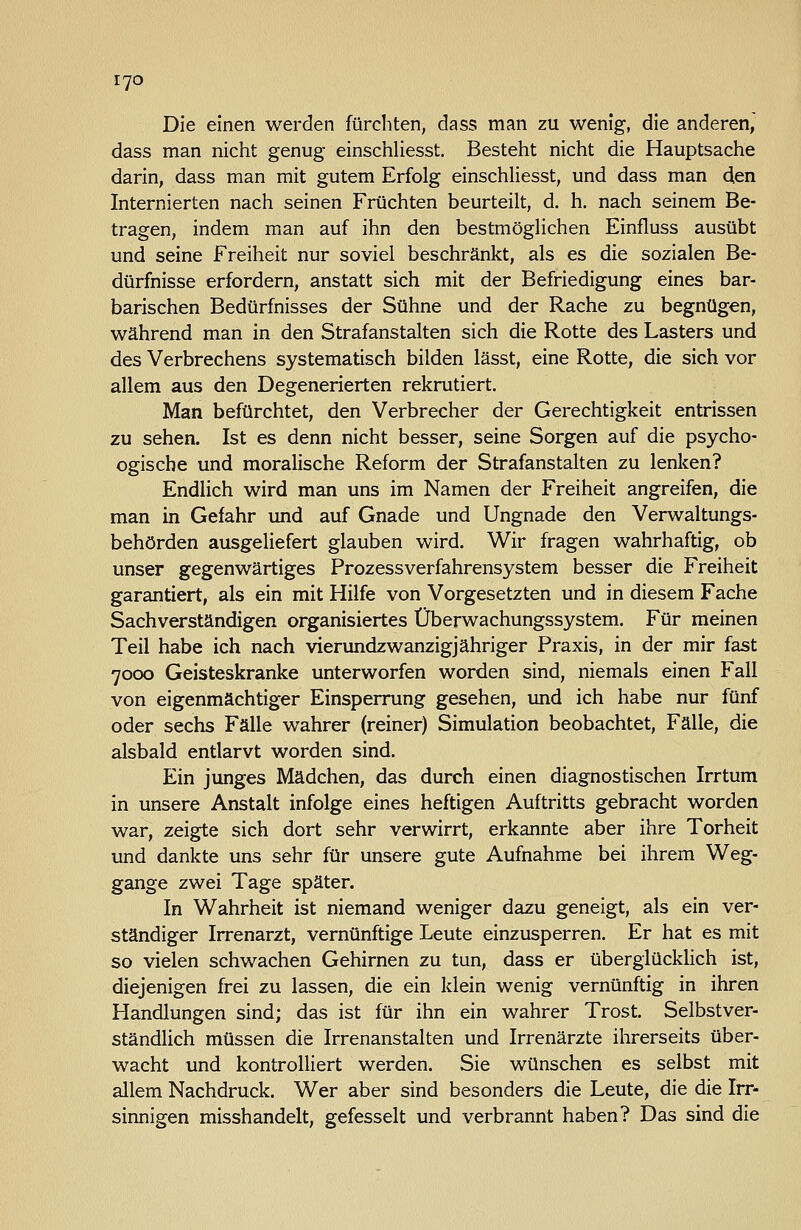 170

Die einen werden fürchten, dass man zu wenig, die anderen, dass man nicht genug einschliesst. Besteht nicht die Hauptsache darin, dass man mit gutem Erfolg einschliesst, und dass man den Internierten nach seinen Früchten beurteilt, d. h. nach seinem Betragen, indem man auf ihn den bestmöglichen Einfluss ausübt und seine Freiheit nur soviel beschränkt, als es die sozialen Bedürfnisse erfordern, anstatt sich mit der Befriedigung eines barbarischen Bedürfnisses der Sühne und der Rache zu begnügen, während man in den Strafanstalten sich die Rotte des Lasters und des Verbrechens systematisch bilden lässt, eine Rotte, die sich vor allem aus den Degenerierten rekrutiert.

Man befürchtet, den Verbrecher der Gerechtigkeit entrissen zu sehen. Ist es denn nicht besser, seine Sorgen auf die psychoogische und moralische Reform der Strafanstalten zu lenken?

Endlich wird man uns im Namen der Freiheit angreifen, die man in Gefahr und auf Gnade und Ungnade den Verwaltungsbehörden ausgeliefert glauben wird. Wir fragen wahrhaftig, ob unser gegenwärtiges Prozessverfahrensystem besser die Freiheit garantiert, als ein mit Hilfe von Vorgesetzten und in diesem Fache Sachverständigen organisiertes Überwachungssystem. Für meinen Teil habe ich nach vierundzwanzigjähriger Praxis, in der mir fast 7000 Geisteskranke unterworfen worden sind, niemals einen Fall von eigenmächtiger Einsperrung gesehen, und ich habe nur fünf oder sechs Fälle wahrer (reiner) Simulation beobachtet, Fälle, die alsbald entlarvt worden sind.

Ein junges Mädchen, das durch einen diagnostischen Irrtum in unsere Anstalt infolge eines heftigen Auftritts gebracht worden war, zeigte sich dort sehr verwirrt, erkannte aber ihre Torheit und dankte uns sehr für unsere gute Aufnahme bei ihrem Weggange zwei Tage später.

In Wahrheit ist niemand weniger dazu geneigt, als ein verständiger Irrenarzt, vernünftige Leute einzusperren. Er hat es mit so vielen schwachen Gehirnen zu tun, dass er überglücklich ist, diejenigen frei zu lassen, die ein klein wenig vernünftig in ihren Handlungen sind; das ist für ihn ein wahrer Trost. Selbstverständlich müssen die Irrenanstalten und Irrenärzte ihrerseits überwacht und kontrolliert werden. Sie wünschen es selbst mit allem Nachdruck. Wer aber sind besonders die Leute, die die Irrsinnigen misshandelt, gefesselt und verbrannt haben? Das sind die